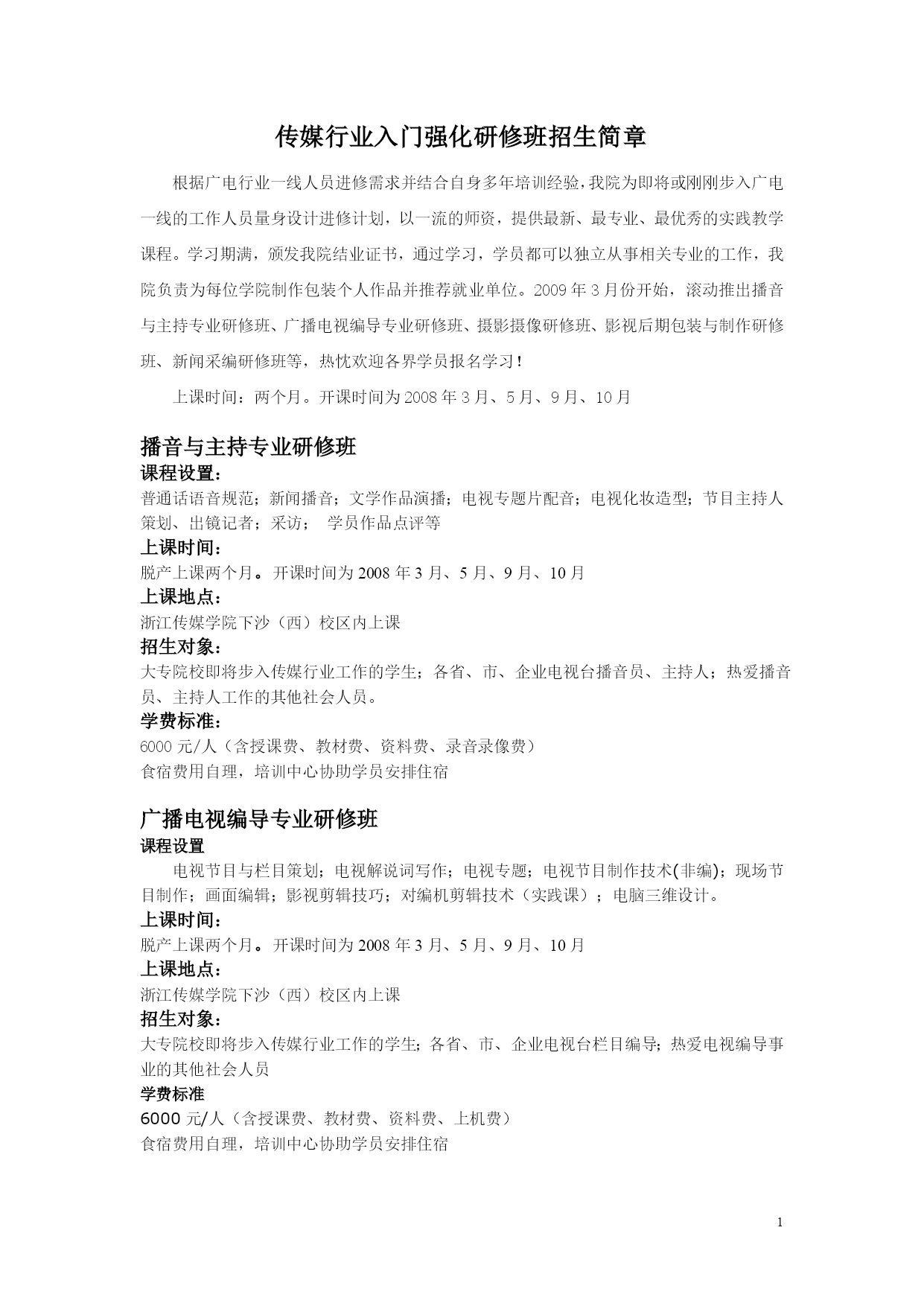 传媒行业入门强化研修班招生简章

根据广电行业一线人员进修需求并结合自身多年培训经验，我院为即将或刚刚步入广电一线的工作人员量身设计进修计划，以一流的师资，提供最新、最专业、最优秀的实践教学课程。学习期满，颁发我院结业证书，通过学习，学员都可以独立从事相关专业的工作，我院负责为每位学院制作包装个人作品并推荐就业单位。2009年3月份开始，滚动推出播音与主持专业研修班、广播电视编导专业研修班、摄影摄像研修班、影视后期包装与制作研修班、新闻采编研修班等，热忱欢迎各界学员报名学习！

上课时间：两个月。开课时间为2008年3月、5月、9月、10月

播音与主持专业研修班
课程设置：
普通话语音规范；新闻播音；文学作品演播；电视专题片配音；电视化妆造型；节目主持人策划、出镜记者；采访； 学员作品点评等
上课时间：
脱产上课两个月。开课时间为2008年3月、5月、9月、10月
上课地点：
浙江传媒学院下沙（西）校区内上课
招生对象：
大专院校即将步入传媒行业工作的学生；各省、市、企业电视台播音员、主持人；热爱播音员、主持人工作的其他社会人员。
学费标准：
6000元/人（含授课费、教材费、资料费、录音录像费）
食宿费用自理，培训中心协助学员安排住宿

广播电视编导专业研修班
课程设置
电视节目与栏目策划；电视解说词写作；电视专题；电视节目制作技术(非编)；现场节目制作；画面编辑；影视剪辑技巧；对编机剪辑技术（实践课）；电脑三维设计。
上课时间：
脱产上课两个月。开课时间为2008年3月、5月、9月、10月
上课地点：
浙江传媒学院下沙（西）校区内上课
招生对象：
大专院校即将步入传媒行业工作的学生；各省、市、企业电视台栏目编导；热爱电视编导事业的其他社会人员
学费标准
6000元/人（含授课费、教材费、资料费、上机费）
食宿费用自理，培训中心协助学员安排住宿

1